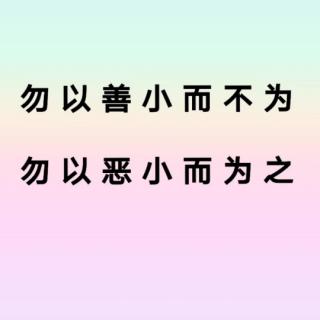 勿以善小而不为
勿以恶小而为之